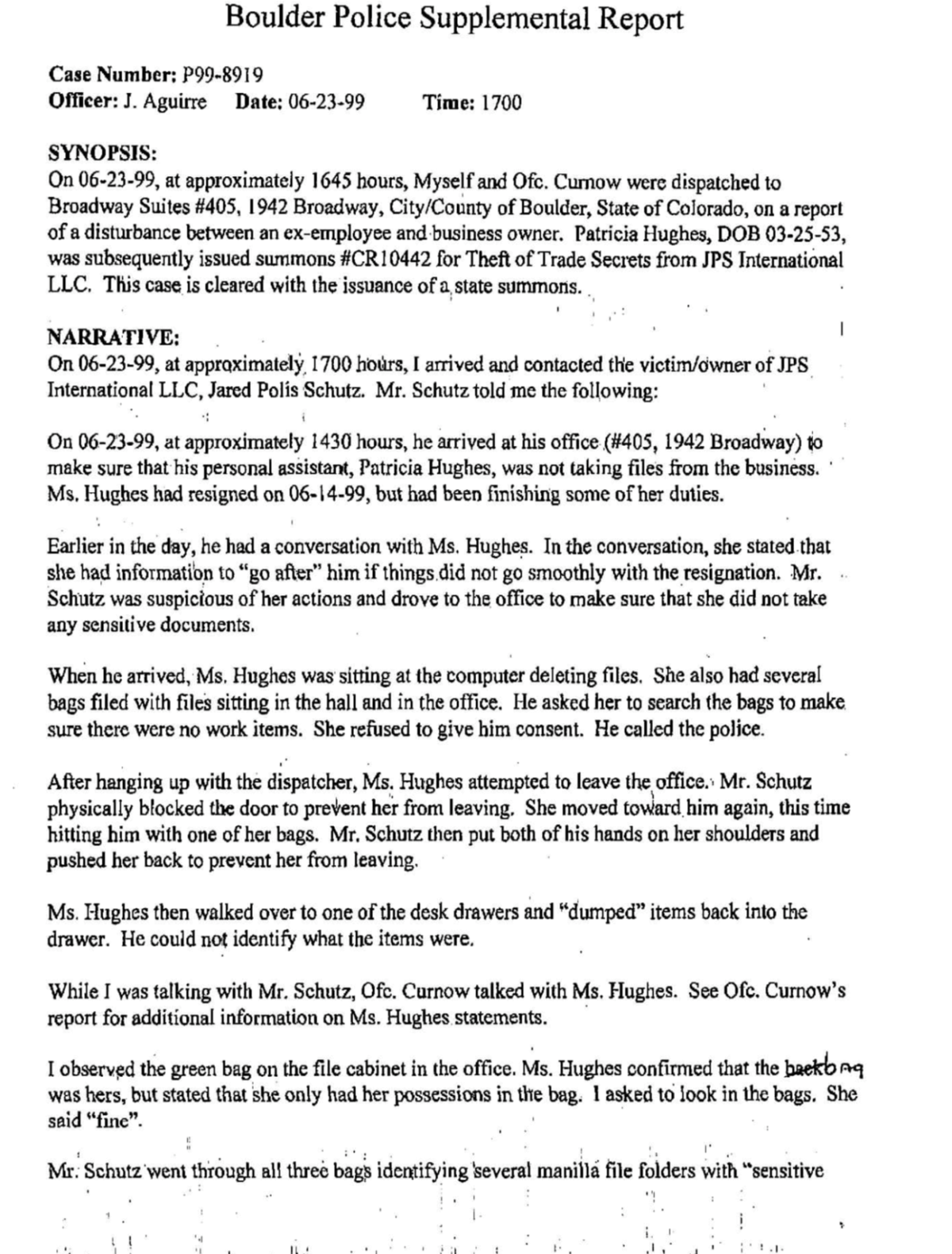 Boulder Police Supplemental Report

Case Number: P99-8919
Officer: J. Aguirre Date: 06-23-99 Time: 1700

SYNOPSIS:
On 06-23-99, at approximately 1645 hours, Myself and Ofc. Curnow were dispatched to Broadway Suites #405, 1942 Broadway, City/County of Boulder, State of Colorado, on a report of a disturbance between an ex-employee and business owner. Patricia Hughes, DOB 03-25-53, was subsequently issued summons #CR10442 for Theft of Trade Secrets from JPS International LLC. This case is cleared with the issuance of a state summons.

NARRATIVE:
On 06-23-99, at approximately 1700 hours, I arrived and contacted the victim/owner of JPS International LLC, Jared Polis Schutz. Mr. Schutz told me the following:

On 06-23-99, at approximately 1430 hours, he arrived at his office (#405, 1942 Broadway) to make sure that his personal assistant, Patricia Hughes, was not taking files from the business. Ms. Hughes had resigned on 06-14-99, but had been finishing some of her duties.

Earlier in the day, he had a conversation with Ms. Hughes. In the conversation, she stated that she had information to "go after" him if things did not go smoothly with the resignation. Mr. Schutz was suspicious of her actions and drove to the office to make sure that she did not take any sensitive documents.

When he arrived, Ms. Hughes was sitting at the computer deleting files. She also had several bags filed with files sitting in the hall and in the office. He asked her to search the bags to make sure there were no work items. She refused to give him consent. He called the police.

After hanging up with the dispatcher, Ms. Hughes attempted to leave the office. Mr. Schutz physically blocked the door to prevent her from leaving. She moved toward him again, this time hitting him with one of her bags. Mr. Schutz then put both of his hands on her shoulders and pushed her back to prevent her from leaving.

Ms. Hughes then walked over to one of the desk drawers and "dumped" items back into the drawer. He could not identify what the items were.

While I was talking with Mr. Schutz, Ofc. Curnow talked with Ms. Hughes. See Ofc. Curnow's report for additional information on Ms. Hughes statements.

I observed the green bag on the file cabinet in the office. Ms. Hughes confirmed that the backbag was hers, but stated that she only had her possessions in the bag. I asked to look in the bags. She said "fine".

Mr. Schutz went through all three bags identifying several manilla file folders with "sensitive